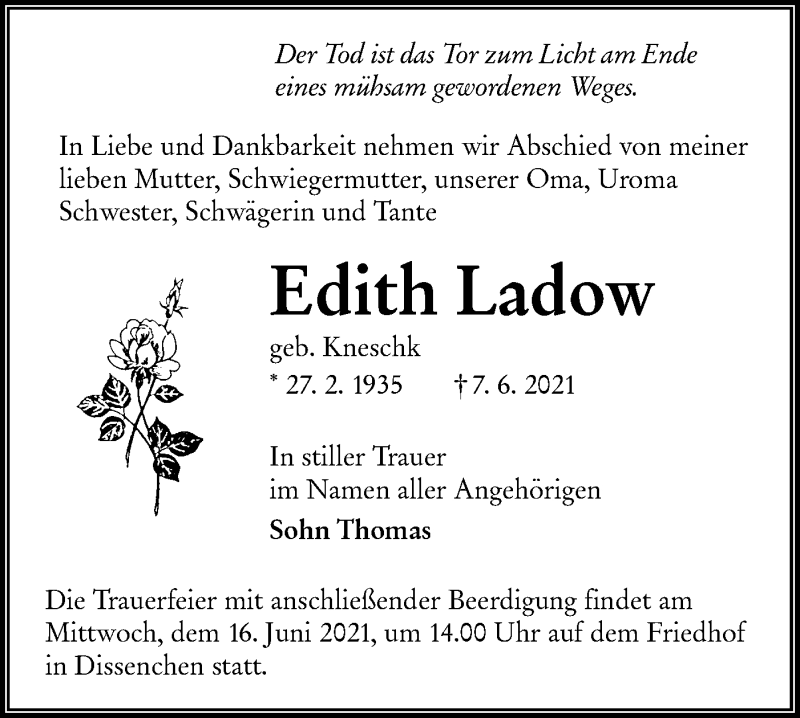 Der Tod ist das Tor zum Licht am Ende eines mühsam gewordenen Weges.

In Liebe und Dankbarkeit nehmen wir Abschied von meiner lieben Mutter, Schwiegermutter, unserer Oma, Uroma Schwester, Schwägerin und Tante

Edith Ladow

geb. Kneschk

* 27. 2. 1935 † 7. 6. 2021

In stiller Trauer
im Namen aller Angehörigen

Sohn Thomas

Die Trauerfeier mit anschließender Beerdigung findet am Mittwoch, dem 16. Juni 2021, um 14.00 Uhr auf dem Friedhof in Dissenchen statt.